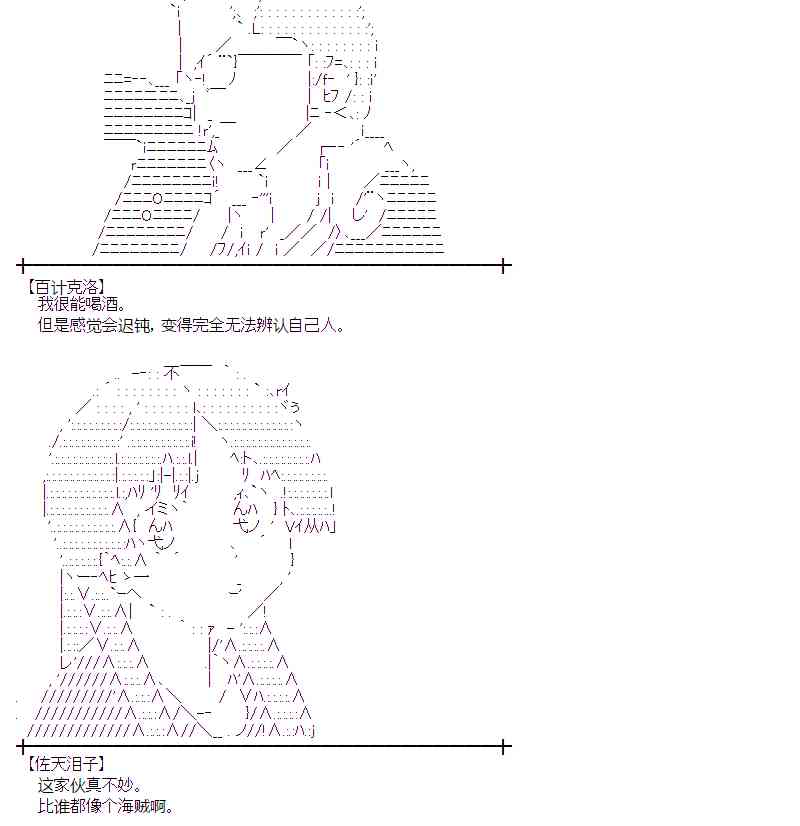 【百计克洛】
我很能喝酒。
但是感觉会迟钝，变得完全无法辨认自己人。

【佐天泪子】
这家伙真不妙。
比谁都像个海贼啊。